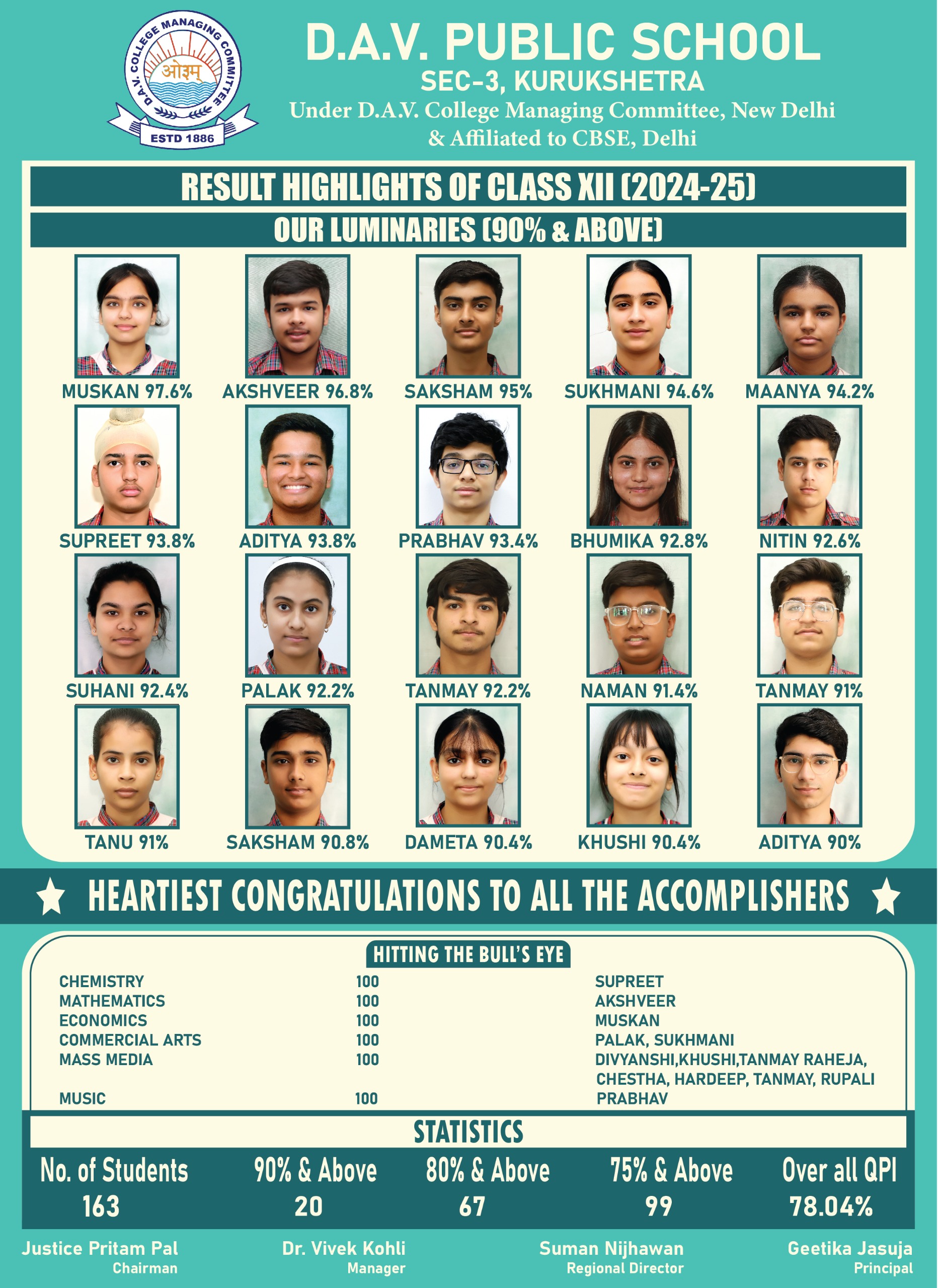 D.A.V. COLLEGE MANAGING COMMITTEE
ओ३म्
ESTD 1886

D.A.V. PUBLIC SCHOOL
SEC-3, KURUKSHETRA
Under D.A.V. College Managing Committee, New Delhi
& Affiliated to CBSE, Delhi

RESULT HIGHLIGHTS OF CLASS XII (2024-25)
OUR LUMINARIES (90% & ABOVE)

MUSKAN 97.6%
AKSHVEER 96.8%
SAKSHAM 95%
SUKHMANI 94.6%
MAANYA 94.2%
SUPREET 93.8%
ADITYA 93.8%
PRABHAV 93.4%
BHUMIKA 92.8%
NITIN 92.6%
SUHANI 92.4%
PALAK 92.2%
TANMAY 92.2%
NAMAN 91.4%
TANMAY 91%
TANU 91%
SAKSHAM 90.8%
DAMETA 90.4%
KHUSHI 90.4%
ADITYA 90%

HEARTIEST CONGRATULATIONS TO ALL THE ACCOMPLISHERS

HITTING THE BULL'S EYE

| | | |
|---|---|---|
| CHEMISTRY | 100 | SUPREET |
| MATHEMATICS | 100 | AKSHVEER |
| ECONOMICS | 100 | MUSKAN |
| COMMERCIAL ARTS | 100 | PALAK, SUKHMANI |
| MASS MEDIA | 100 | DIVYANSHI,KHUSHI,TANMAY RAHEJA, CHESTHA, HARDEEP, TANMAY, RUPALI |
| MUSIC | 100 | PRABHAV |

STATISTICS

| No. of Students | 90% & Above | 80% & Above | 75% & Above | Over all QPI |
|---|---|---|---|---|
| 163 | 20 | 67 | 99 | 78.04% |

Justice Pritam Pal
Chairman

Dr. Vivek Kohli
Manager

Suman Nijhawan
Regional Director

Geetika Jasuja
Principal